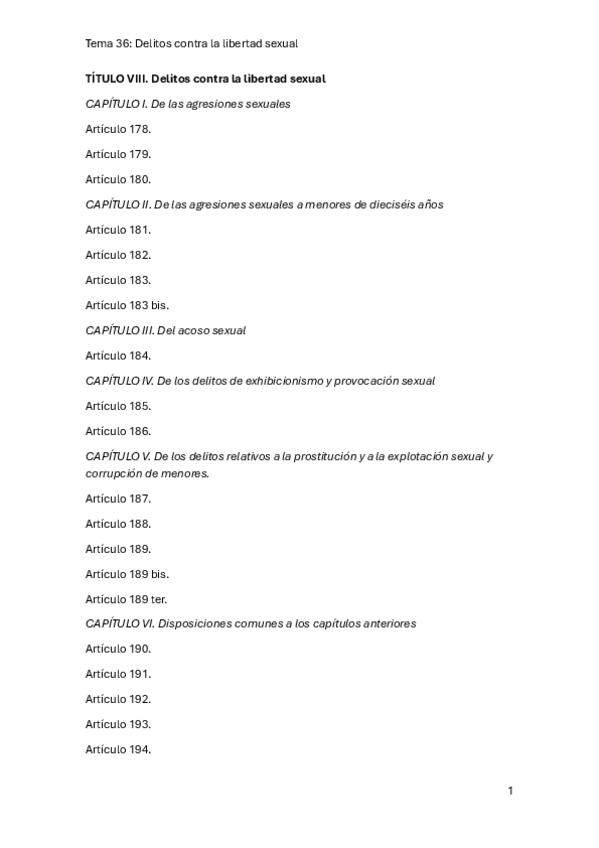 Tema 36: Delitos contra la libertad sexual

TÍTULO VIII. Delitos contra la libertad sexual

CAPÍTULO I. De las agresiones sexuales

Artículo 178.

Artículo 179.

Artículo 180.

CAPÍTULO II. De las agresiones sexuales a menores de dieciséis años

Artículo 181.

Artículo 182.

Artículo 183.

Artículo 183 bis.

CAPÍTULO III. Del acoso sexual

Artículo 184.

CAPÍTULO IV. De los delitos de exhibicionismo y provocación sexual

Artículo 185.

Artículo 186.

CAPÍTULO V. De los delitos relativos a la prostitución y a la explotación sexual y corrupción de menores.

Artículo 187.

Artículo 188.

Artículo 189.

Artículo 189 bis.

Artículo 189 ter.

CAPÍTULO VI. Disposiciones comunes a los capítulos anteriores

Artículo 190.

Artículo 191.

Artículo 192.

Artículo 193.

Artículo 194.

1